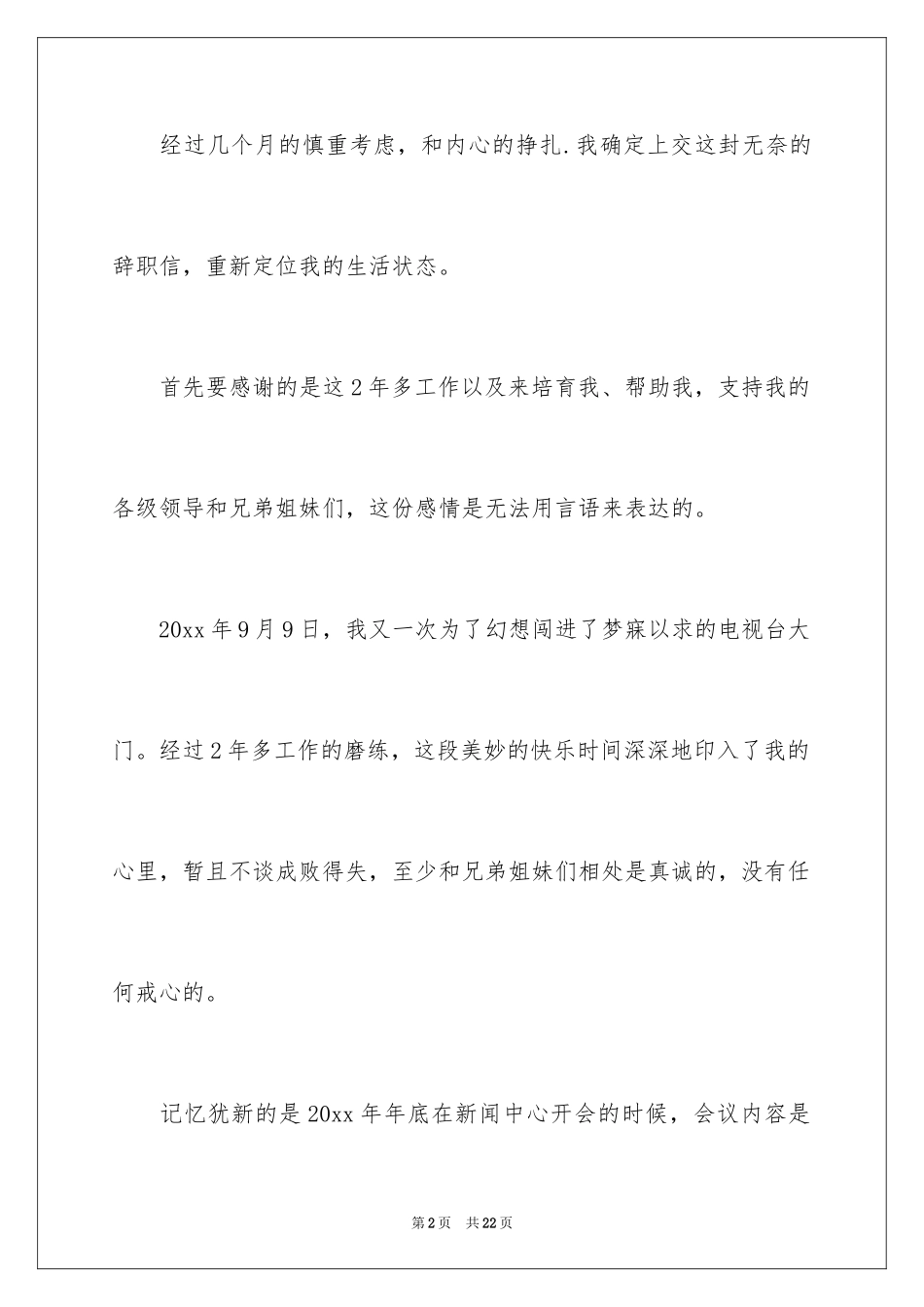 经过几个月的慎重考虑，和内心的挣扎.我确定上交这封无奈的辞职信，重新定位我的生活状态。

首先要感谢的是这2年多工作以及来培育我、帮助我，支持我的各级领导和兄弟姐妹们，这份感情是无法用言语来表达的。

20xx年9月9日，我又一次为了幻想闯进了梦寐以求的电视台大门。经过2年多工作的磨练，这段美妙的快乐时间深深地印入了我的心里，暂且不谈成败得失，至少和兄弟姐妹们相处是真诚的，没有任何戒心的。

记忆犹新的是20xx年年底在新闻中心开会的时候，会议内容是

第2页 共22页